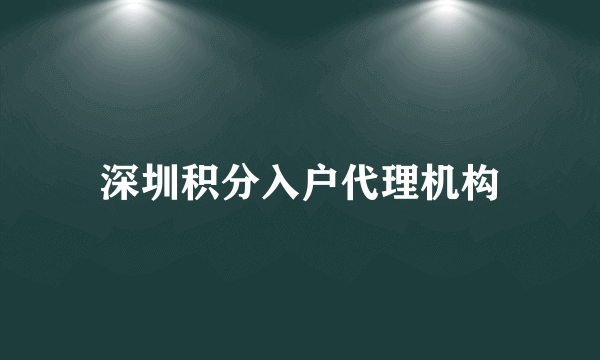 深圳积分入户代理机构